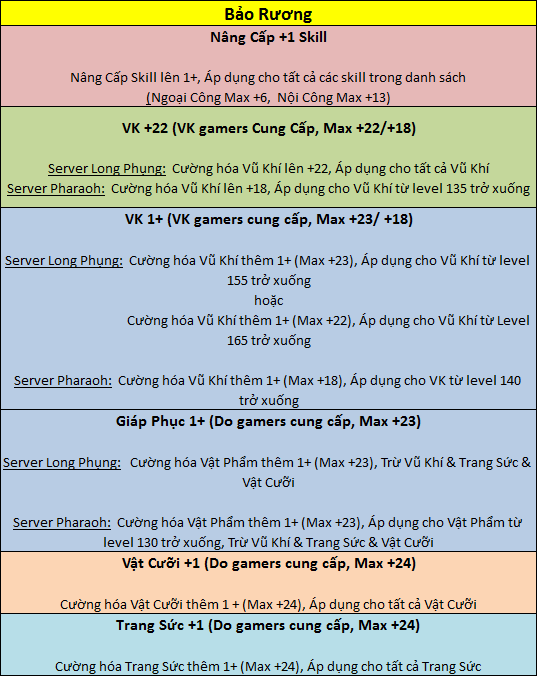 Bảo Rương

Nâng Cấp +1 Skill

Nâng Cấp Skill lên 1+, Áp dụng cho tất cả các skill trong danh sách
(Ngoại Công Max +6, Nội Công Max +13)

VK +22 (VK gamers Cung Cấp, Max +22/+18)

Server Long Phụng: Cường hóa Vũ Khí lên +22, Áp dụng cho tất cả Vũ Khí
Server Pharaoh: Cường hóa Vũ Khí lên +18, Áp dụng cho Vũ Khí từ level 135 trở xuống

VK 1+ (VK gamers cung cấp, Max +23/ +18)

Server Long Phụng: Cường hóa Vũ Khí thêm 1+ (Max +23), Áp dụng cho Vũ Khí từ level 155 trở xuống
hoặc
Cường hóa Vũ Khí thêm 1+ (Max +22), Áp dụng cho Vũ Khí từ Level 165 trở xuống

Server Pharaoh: Cường hóa Vũ Khí thêm 1+ (Max +18), Áp dụng cho VK từ level 140 trở xuống

Giáp Phục 1+ (Do gamers cung cấp, Max +23)

Server Long Phụng: Cường hóa Vật Phẩm thêm 1+ (Max +23), Trừ Vũ Khí & Trang Sức & Vật Cưỡi

Server Pharaoh: Cường hóa Vật Phẩm thêm 1+ (Max +23), Áp dụng cho Vật Phẩm từ level 130 trở xuống, Trừ Vũ Khí & Trang Sức & Vật Cưỡi

Vật Cưỡi +1 (Do gamers cung cấp, Max +24)

Cường hóa Vật Cưỡi thêm 1 + (Max +24), Áp dụng cho tất cả Vật Cưỡi

Trang Sức +1 (Do gamers cung cấp, Max +24)

Cường hóa Trang Sức thêm 1+ (Max +24), Áp dụng cho tất cả Trang Sức